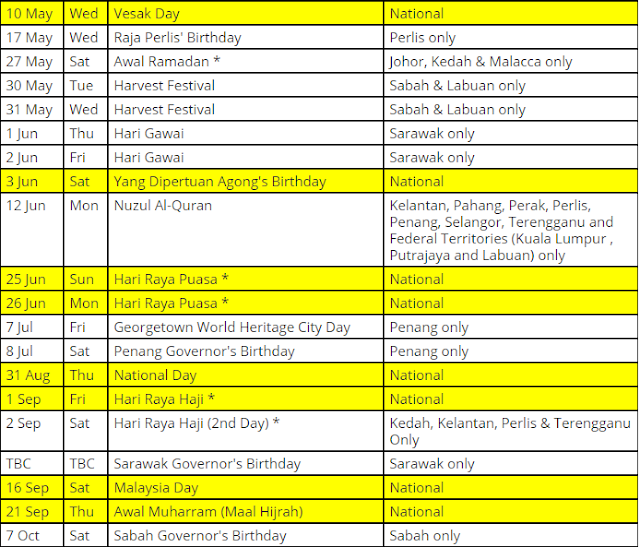 | 10 May | Wed | Vesak Day | National |
|---|---|---|---|
| 17 May | Wed | Raja Perlis' Birthday | Perlis only |
| 27 May | Sat | Awal Ramadan * | Johor, Kedah & Malacca only |
| 30 May | Tue | Harvest Festival | Sabah & Labuan only |
| 31 May | Wed | Harvest Festival | Sabah & Labuan only |
| 1 Jun | Thu | Hari Gawai | Sarawak only |
| 2 Jun | Fri | Hari Gawai | Sarawak only |
| 3 Jun | Sat | Yang Dipertuan Agong's Birthday | National |
| 12 Jun | Mon | Nuzul Al-Quran | Kelantan, Pahang, Perak, Perlis, Penang, Selangor, Terengganu and Federal Territories (Kuala Lumpur , Putrajaya and Labuan) only |
| 25 Jun | Sun | Hari Raya Puasa * | National |
| 26 Jun | Mon | Hari Raya Puasa * | National |
| 7 Jul | Fri | Georgetown World Heritage City Day | Penang only |
| 8 Jul | Sat | Penang Governor's Birthday | Penang only |
| 31 Aug | Thu | National Day | National |
| 1 Sep | Fri | Hari Raya Haji * | National |
| 2 Sep | Sat | Hari Raya Haji (2nd Day) * | Kedah, Kelantan, Perlis & Terengganu Only |
| TBC | TBC | Sarawak Governor's Birthday | Sarawak only |
| 16 Sep | Sat | Malaysia Day | National |
| 21 Sep | Thu | Awal Muharram (Maal Hijrah) | National |
| 7 Oct | Sat | Sabah Governor's Birthday | Sabah only |